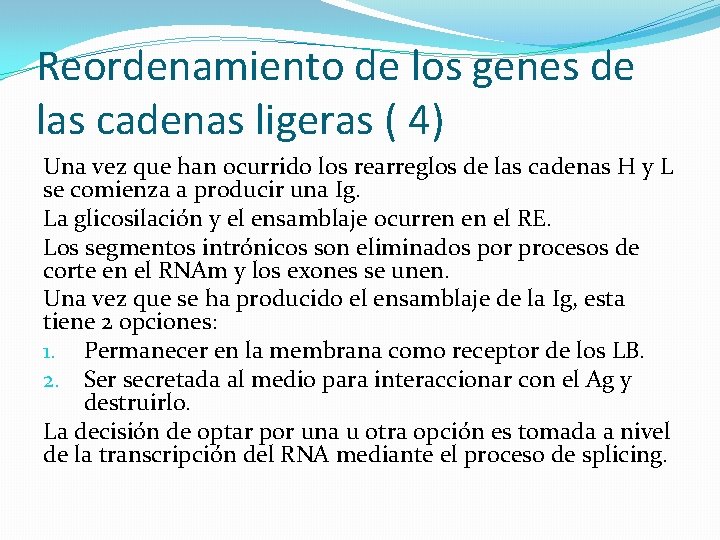 Reordenamiento de los genes de las cadenas ligeras ( 4)

Una vez que han ocurrido los rearreglos de las cadenas H y L se comienza a producir una Ig.

La glicosilación y el ensamblaje ocurren en el RE.

Los segmentos intrónicos son eliminados por procesos de corte en el RNAm y los exones se unen.

Una vez que se ha producido el ensamblaje de la Ig, esta tiene 2 opciones:

1. Permanecer en la membrana como receptor de los LB.
2. Ser secretada al medio para interaccionar con el Ag y destruirlo.

La decisión de optar por una u otra opción es tomada a nivel de la transcripción del RNA mediante el proceso de splicing.